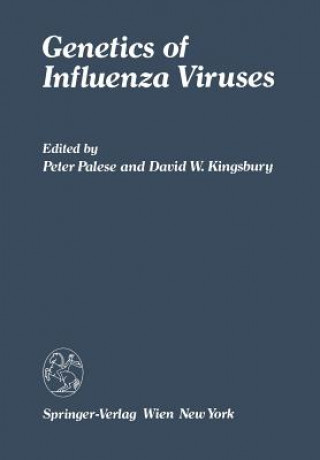 Genetics of Influenza Viruses

Edited by
Peter Palese and David W. Kingsbury

Springer-Verlag Wien New York